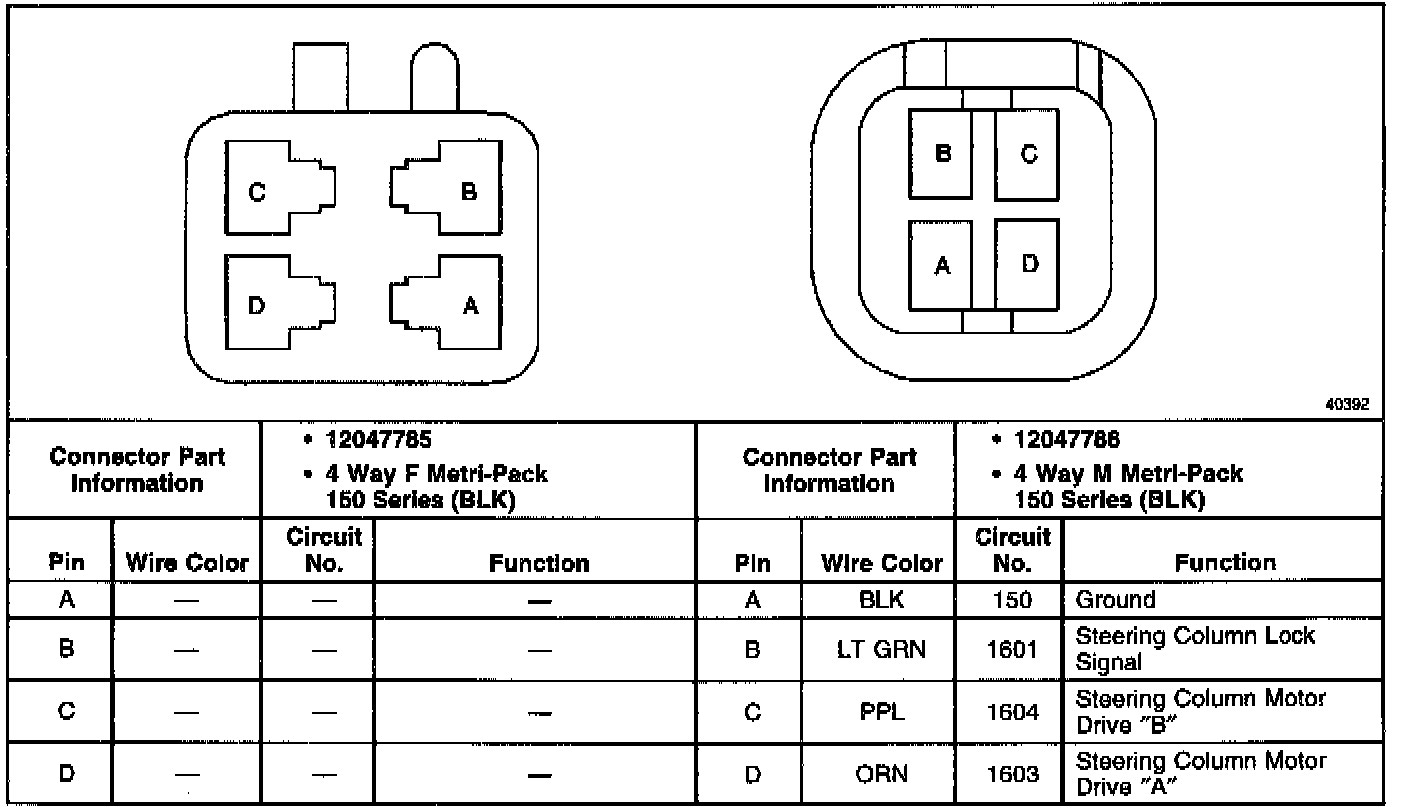 C B
D A

B C
A D

40392

| Connector Part Information | | • 12047785 • 4 Way F Metri-Pack 150 Series (BLK) | | Connector Part Information | | • 12047786 • 4 Way M Metri-Pack 150 Series (BLK) | |
|---|---|---|---|---|---|---|---|
| Pin | Wire Color | Circuit No. | Function | Pin | Wire Color | Circuit No. | Function |
| A | — | — | — | A | BLK | 150 | Ground |
| B | — | — | — | B | LT GRN | 1601 | Steering Column Lock Signal |
| C | — | — | — | C | PPL | 1604 | Steering Column Motor Drive "B" |
| D | — | — | — | D | ORN | 1603 | Steering Column Motor Drive "A" |